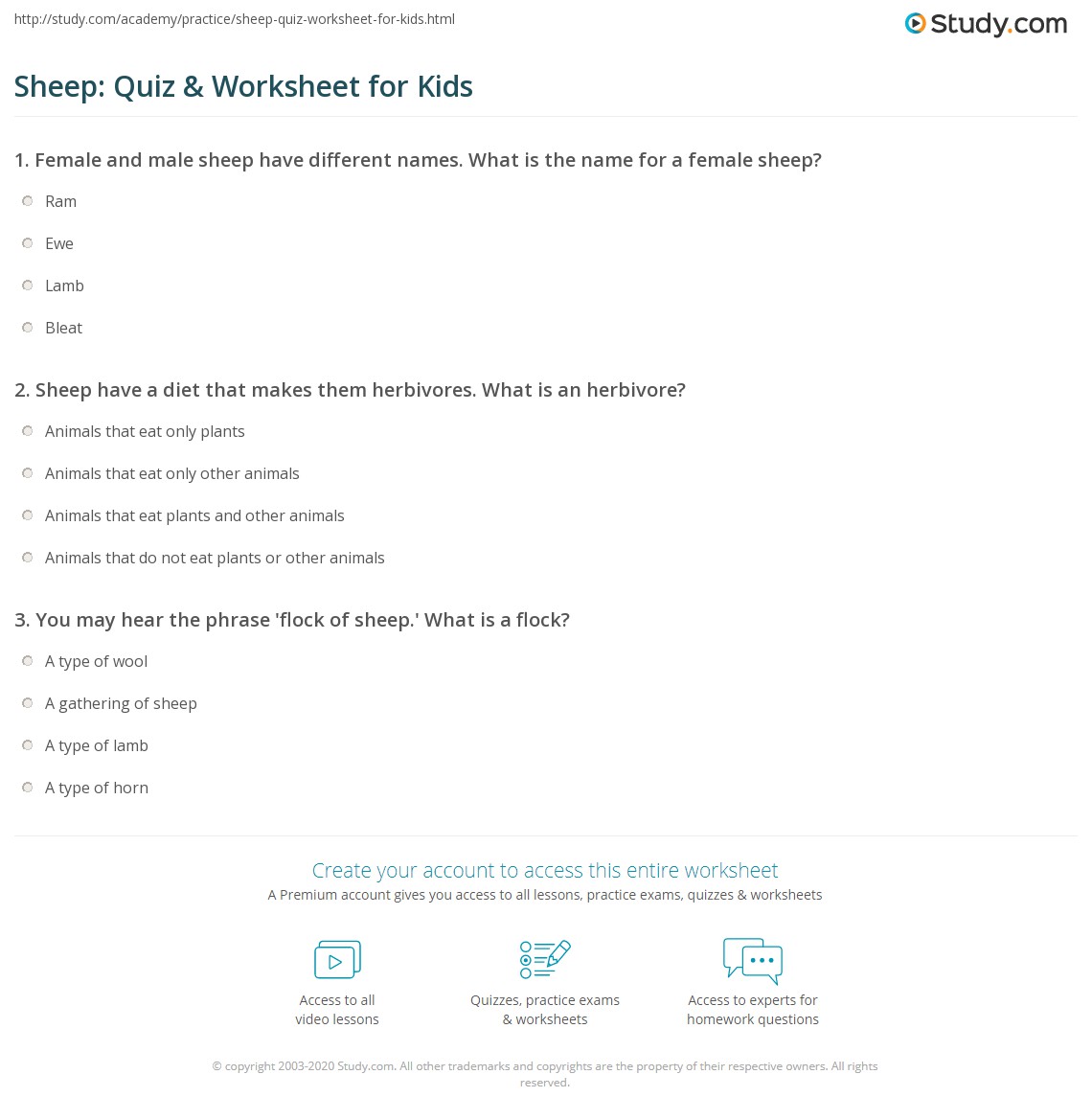 http://study.com/academy/practice/sheep-quiz-worksheet-for-kids.html

Study.com

Sheep: Quiz & Worksheet for Kids

1. Female and male sheep have different names. What is the name for a female sheep?

Ram

Ewe

Lamb

Bleat

2. Sheep have a diet that makes them herbivores. What is an herbivore?

Animals that eat only plants

Animals that eat only other animals

Animals that eat plants and other animals

Animals that do not eat plants or other animals

3. You may hear the phrase 'flock of sheep.' What is a flock?

A type of wool

A gathering of sheep

A type of lamb

A type of horn

Create your account to access this entire worksheet

A Premium account gives you access to all lessons, practice exams, quizzes & worksheets

Access to all video lessons

Quizzes, practice exams & worksheets

Access to experts for homework questions

© copyright 2003-2020 Study.com. All other trademarks and copyrights are the property of their respective owners. All rights reserved.